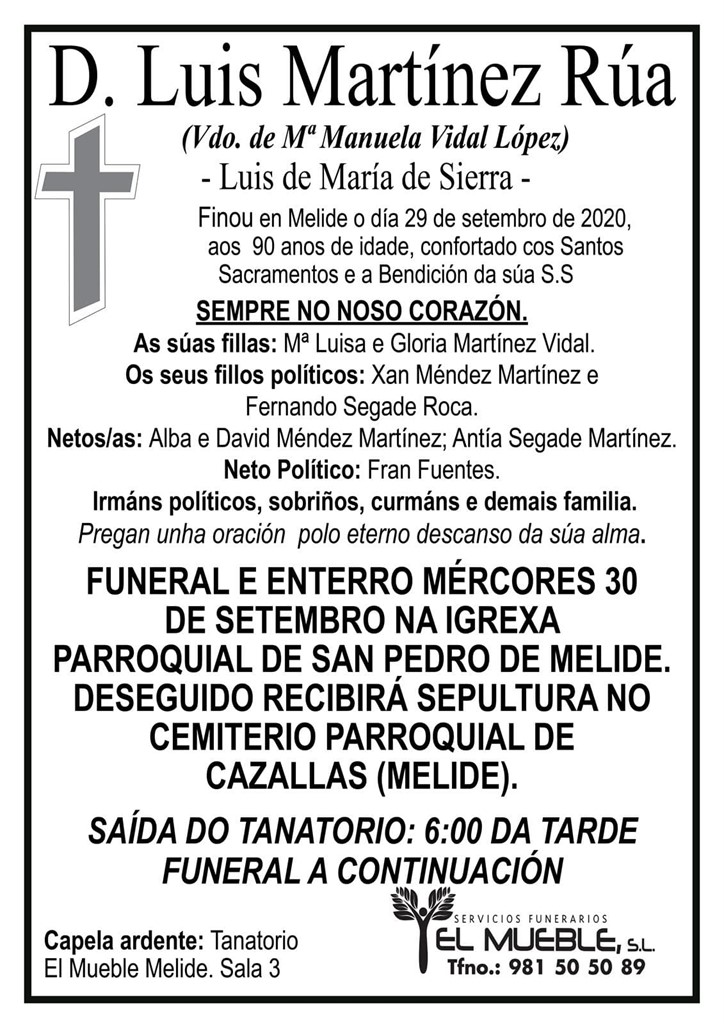 D. Luis Martínez Rúa

(Vdo. de Mª Manuela Vidal López)

- Luis de María de Sierra -

Finou en Melide o día 29 de setembro de 2020, aos 90 anos de idade, confortado cos Santos Sacramentos e a Bendición da súa S.S

SEMPRE NO NOSO CORAZÓN.

As súas fillas: Mª Luisa e Gloria Martínez Vidal.

Os seus fillos políticos: Xan Méndez Martínez e Fernando Segade Roca.

Netos/as: Alba e David Méndez Martínez; Antía Segade Martínez.

Neto Político: Fran Fuentes.

Irmáns políticos, sobriños, curmáns e demais familia.

Pregan unha oración polo eterno descanso da súa alma.

FUNERAL E ENTERRO MÉRCORES 30 DE SETEMBRO NA IGREXA PARROQUIAL DE SAN PEDRO DE MELIDE. DESEGUIDO RECIBIRÁ SEPULTURA NO CEMITERIO PARROQUIAL DE CAZALLAS (MELIDE).

SAÍDA DO TANATORIO: 6:00 DA TARDE
FUNERAL A CONTINUACIÓN

Capela ardente: Tanatorio El Mueble Melide. Sala 3

SERVICIOS FUNERARIOS
EL MUEBLE, S.L.
Tfno.: 981 50 50 89